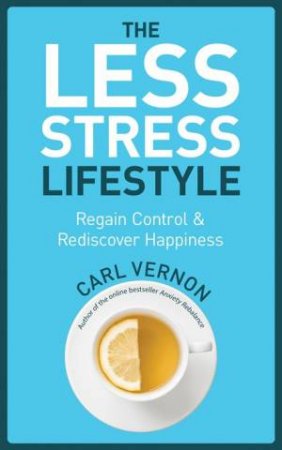 THE
LESS
STRESS
LIFESTYLE

Regain Control & Rediscover Happiness

CARL VERNON

Author of the online bestseller Anxiety Rebalance